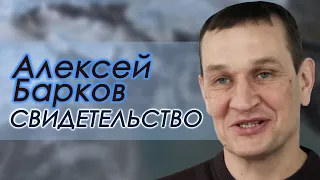 Алексей Барков
СВИДЕТЕЛЬСТВО